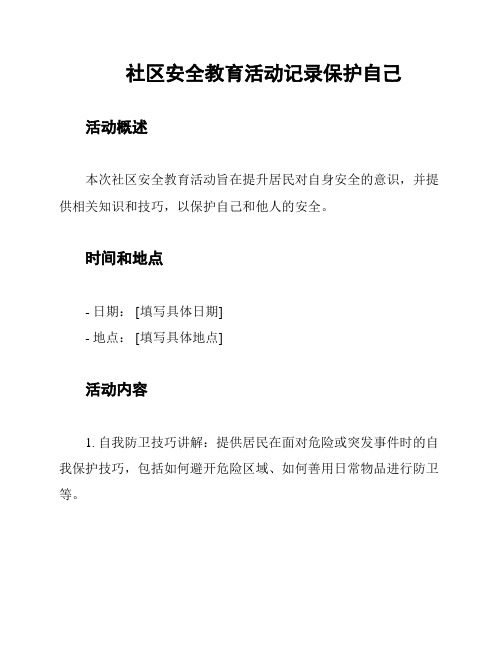 社区安全教育活动记录保护自己

活动概述

本次社区安全教育活动旨在提升居民对自身安全的意识，并提供相关知识和技巧，以保护自己和他人的安全。

时间和地点

- 日期：[填写具体日期]
- 地点：[填写具体地点]

活动内容

1. 自我防卫技巧讲解：提供居民在面对危险或突发事件时的自我保护技巧，包括如何避开危险区域、如何善用日常物品进行防卫等。